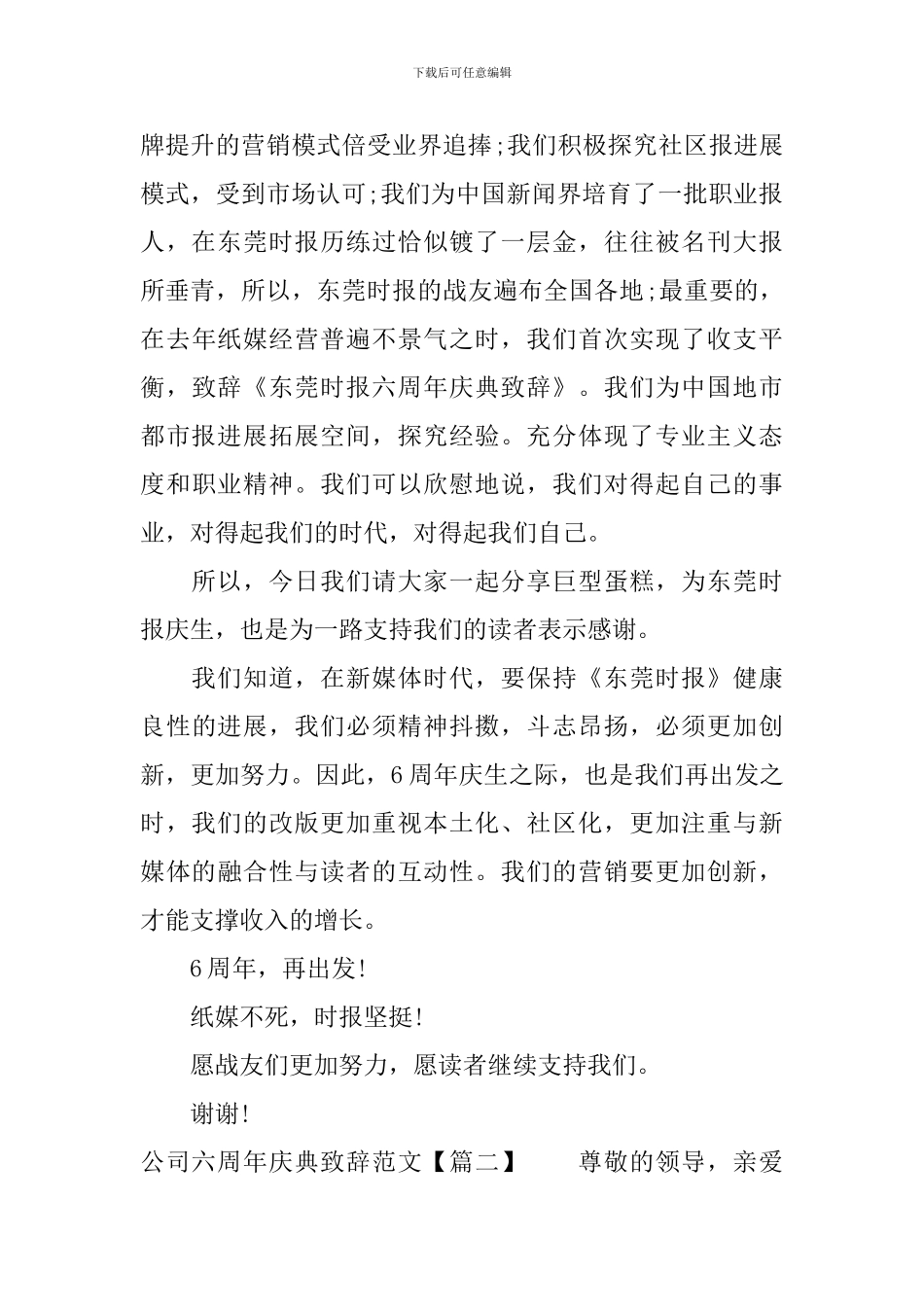 下载后可任意编辑

牌提升的营销模式倍受业界追捧;我们积极探究社区报进展模式，受到市场认可;我们为中国新闻界培育了一批职业报人，在东莞时报历练过恰似镀了一层金，往往被名刊大报所垂青，所以，东莞时报的战友遍布全国各地;最重要的，在去年纸媒经营普遍不景气之时，我们首次实现了收支平衡，致辞《东莞时报六周年庆典致辞》。我们为中国地市都市报进展拓展空间，探究经验。充分体现了专业主义态度和职业精神。我们可以欣慰地说，我们对得起自己的事业，对得起我们的时代，对得起我们自己。

所以，今日我们请大家一起分享巨型蛋糕，为东莞时报庆生，也是为一路支持我们的读者表示感谢。

我们知道，在新媒体时代，要保持《东莞时报》健康良性的进展，我们必须精神抖擞，斗志昂扬，必须更加创新，更加努力。因此，6周年庆生之际，也是我们再出发之时，我们的改版更加重视本土化、社区化，更加注重与新媒体的融合性与读者的互动性。我们的营销要更加创新，才能支撑收入的增长。

6周年，再出发!

纸媒不死，时报坚挺!

愿战友们更加努力，愿读者继续支持我们。

谢谢!

公司六周年庆典致辞范文【篇二】 尊敬的领导，亲爱